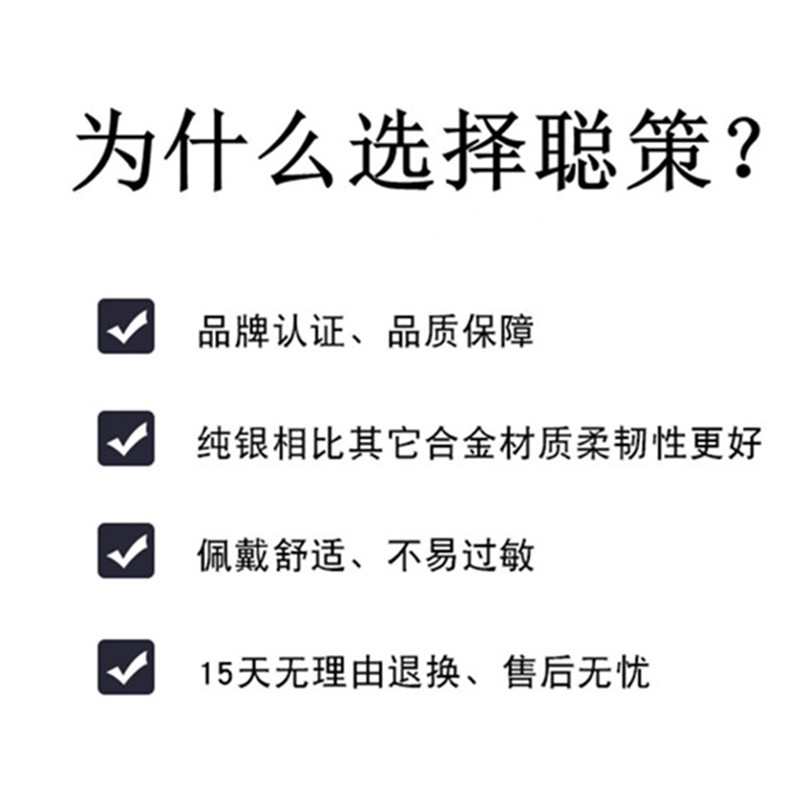 为什么选择聪策？

品牌认证、品质保障

纯银相比其它合金材质柔韧性更好

佩戴舒适、不易过敏

15天无理由退换、售后无忧